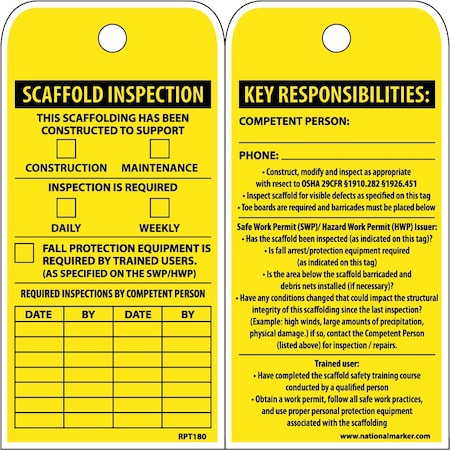 SCAFFOLD INSPECTION

THIS SCAFFOLDING HAS BEEN CONSTRUCTED TO SUPPORT

CONSTRUCTION MAINTENANCE

INSPECTION IS REQUIRED

DAILY WEEKLY

FALL PROTECTION EQUIPMENT IS REQUIRED BY TRAINED USERS. (AS SPECIFIED ON THE SWP/HWP)

REQUIRED INSPECTIONS BY COMPETENT PERSON

| DATE | BY | DATE | BY |
|---|---|---|---|
| | | | |
| | | | |
| | | | |
| | | | |
| | | | |
| | | | |
| | | | |

RPT180

KEY RESPONSIBILITIES:

COMPETENT PERSON:

PHONE:

• Construct, modify and inspect as appropriate with resect to OSHA 29CFR §1910.282 §1926.451
• Inspect scaffold for visible defects as specified on this tag
• Toe boards are required and barricades must be placed below

Safe Work Permit (SWP)/ Hazard Work Permit (HWP) Issuer:
• Has the scaffold been inspected (as indicated on this tag)?
• Is fall arrest/protection equipment required (as indicated on this tag)
• Is the area below the scaffold barricaded and debris nets installed (if necessary)?
• Have any conditions changed that could impact the structural integrity of this scaffolding since the last inspection? (Example: high winds, large amounts of precipitation, physical damage.) if so, contact the Competent Person (listed above) for inspection / repairs.

Trained user:
• Have completed the scaffold safety training course conducted by a qualified person
• Obtain a work permit, follow all safe work practices, and use proper personal protection equipment associated with the scaffolding

www.nationalmarker.com